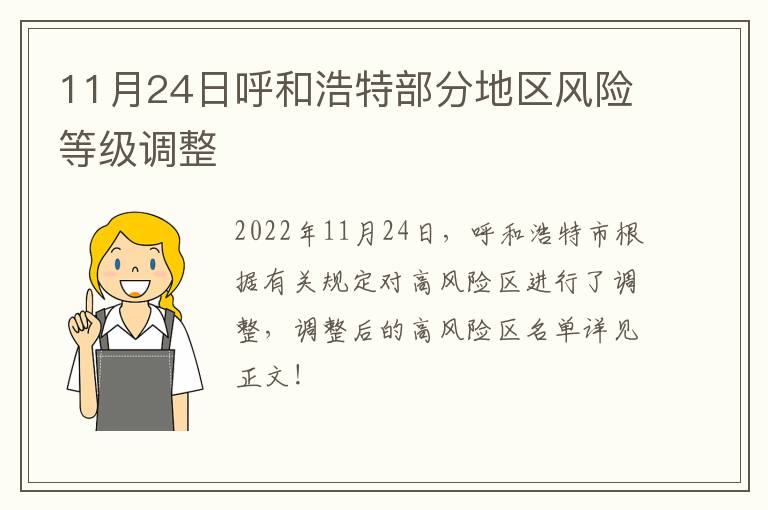 11月24日呼和浩特部分地区风险等级调整

2022年11月24日，呼和浩特市根据有关规定对高风险区进行了调整，调整后的高风险区名单详见正文！